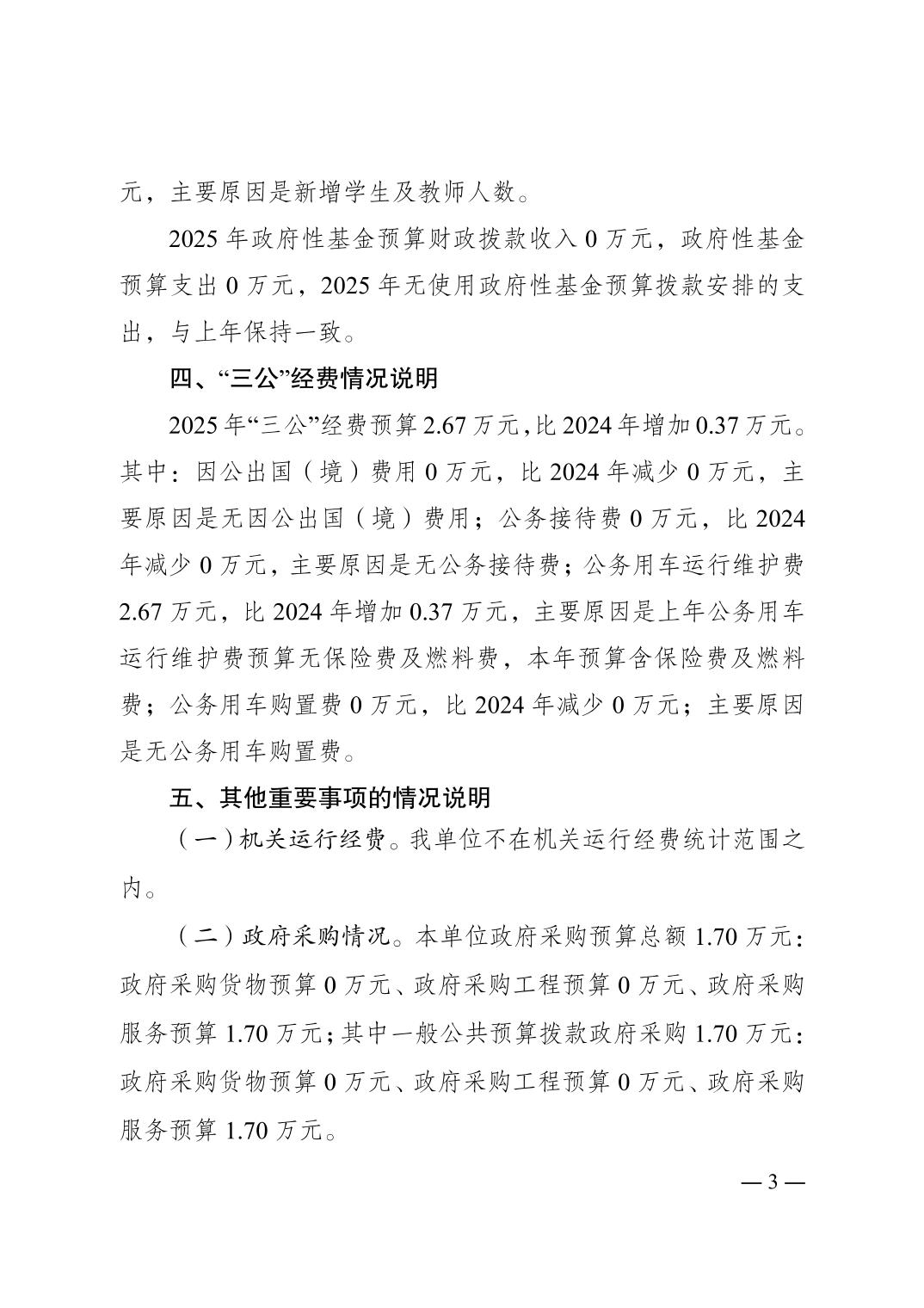 元，主要原因是新增学生及教师人数。

2025 年政府性基金预算财政拨款收入 0 万元，政府性基金预算支出 0 万元，2025 年无使用政府性基金预算拨款安排的支出，与上年保持一致。

四、“三公”经费情况说明

2025 年“三公”经费预算 2.67 万元，比 2024 年增加 0.37 万元。其中：因公出国（境）费用 0 万元，比 2024 年减少 0 万元，主要原因是无因公出国（境）费用；公务接待费 0 万元，比 2024 年减少 0 万元，主要原因是无公务接待费；公务用车运行维护费 2.67 万元，比 2024 年增加 0.37 万元，主要原因是上年公务用车运行维护费预算无保险费及燃料费，本年预算含保险费及燃料费；公务用车购置费 0 万元，比 2024 年减少 0 万元；主要原因是无公务用车购置费。

五、其他重要事项的情况说明

（一）机关运行经费。我单位不在机关运行经费统计范围之内。

（二）政府采购情况。本单位政府采购预算总额 1.70 万元：政府采购货物预算 0 万元、政府采购工程预算 0 万元、政府采购服务预算 1.70 万元；其中一般公共预算拨款政府采购 1.70 万元：政府采购货物预算 0 万元、政府采购工程预算 0 万元、政府采购服务预算 1.70 万元。

— 3 —